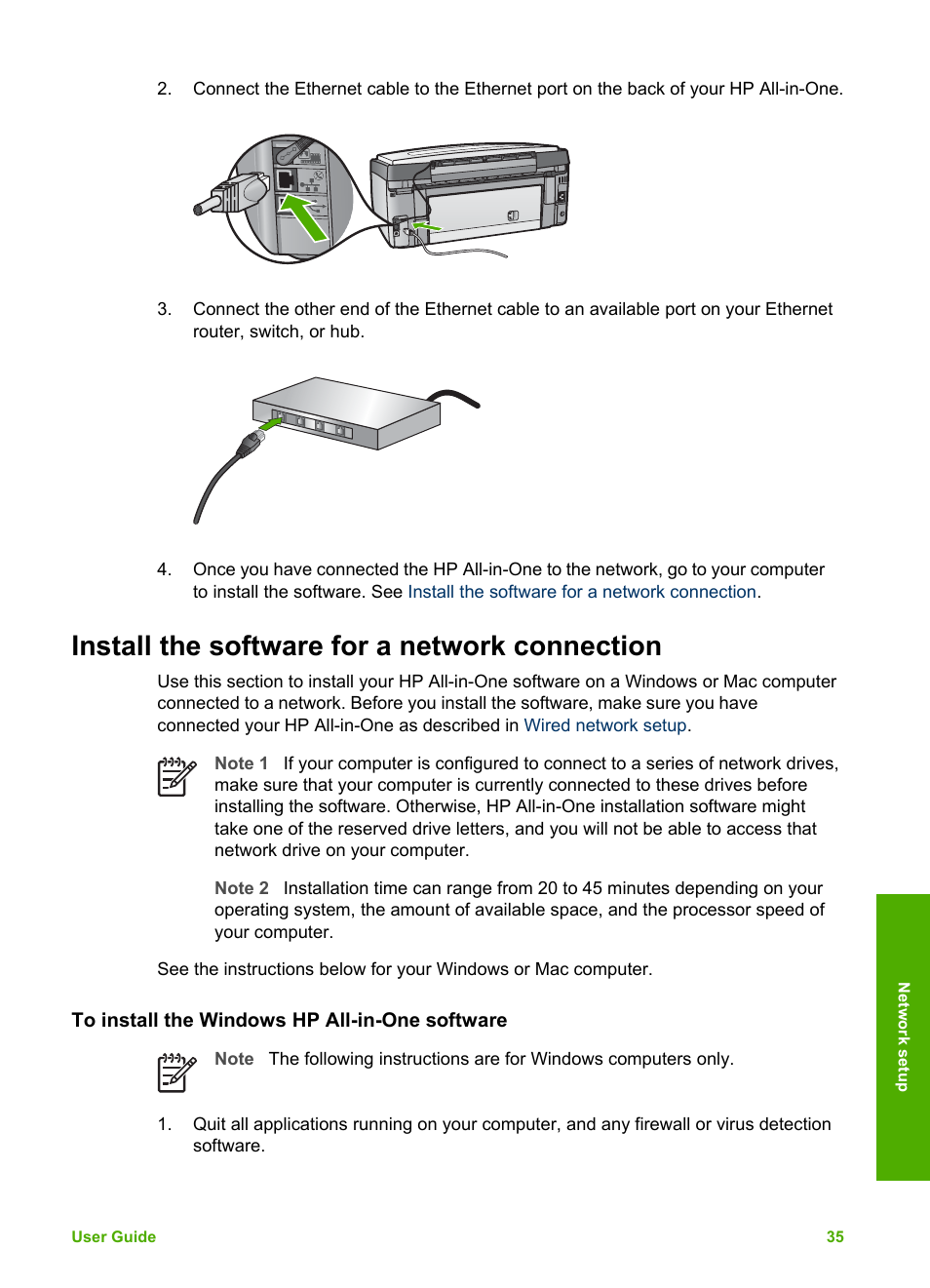 2. Connect the Ethernet cable to the Ethernet port on the back of your HP All-in-One.

3. Connect the other end of the Ethernet cable to an available port on your Ethernet router, switch, or hub.

4. Once you have connected the HP All-in-One to the network, go to your computer to install the software. See Install the software for a network connection.

Install the software for a network connection

Use this section to install your HP All-in-One software on a Windows or Mac computer connected to a network. Before you install the software, make sure you have connected your HP All-in-One as described in Wired network setup.

Note 1 If your computer is configured to connect to a series of network drives, make sure that your computer is currently connected to these drives before installing the software. Otherwise, HP All-in-One installation software might take one of the reserved drive letters, and you will not be able to access that network drive on your computer.

Note 2 Installation time can range from 20 to 45 minutes depending on your operating system, the amount of available space, and the processor speed of your computer.

See the instructions below for your Windows or Mac computer.

To install the Windows HP All-in-One software

Note The following instructions are for Windows computers only.

1. Quit all applications running on your computer, and any firewall or virus detection software.

Network setup

User Guide 35